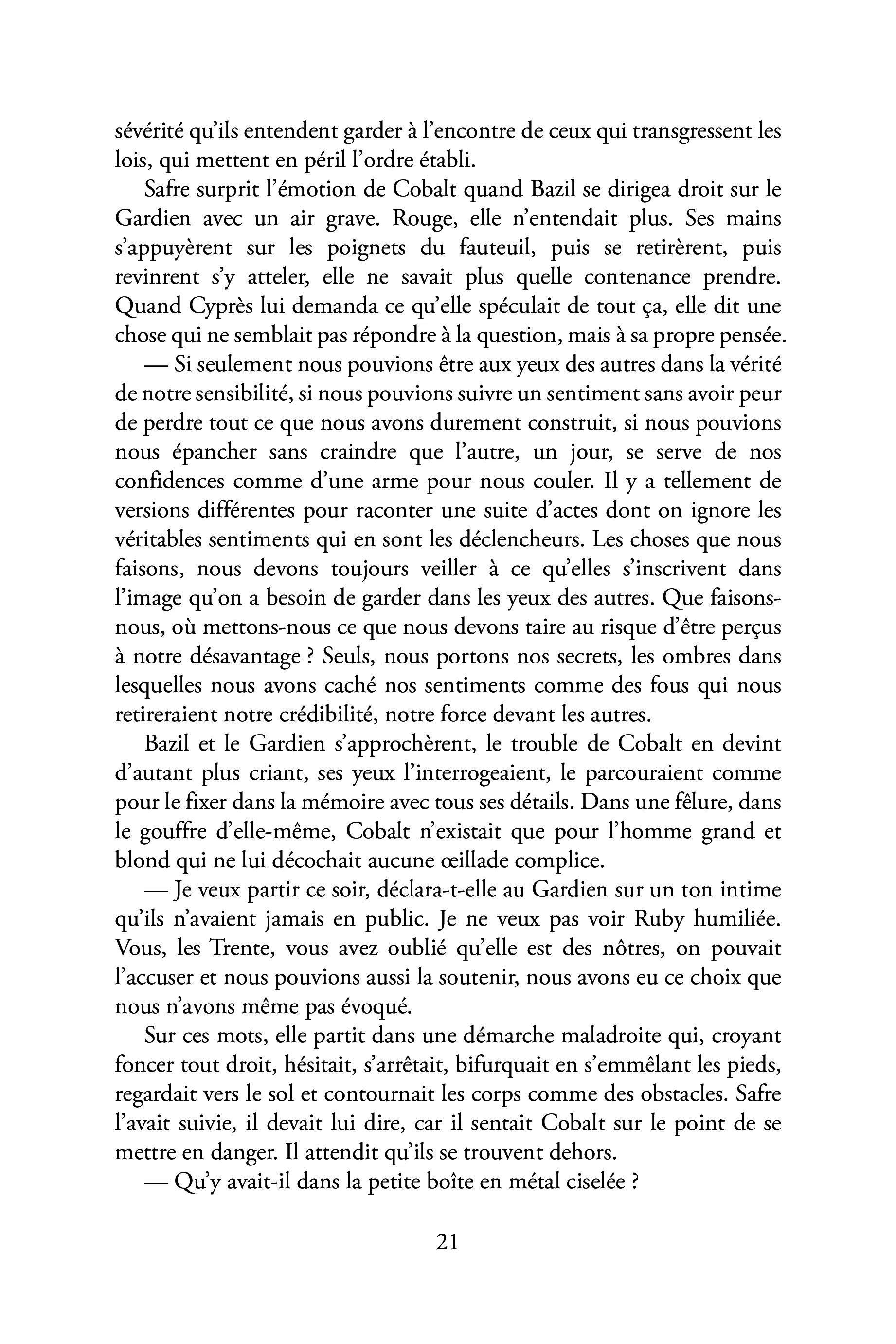 sévérité qu'ils entendent garder à l'encontre de ceux qui transgressent les lois, qui mettent en péril l'ordre établi.

Safre surprit l'émotion de Cobalt quand Bazil se dirigea droit sur le Gardien avec un air grave. Rouge, elle n'entendait plus. Ses mains s'appuyèrent sur les poignets du fauteuil, puis se retirèrent, puis revinrent s'y atteler, elle ne savait plus quelle contenance prendre. Quand Cyprès lui demanda ce qu'elle spéculait de tout ça, elle dit une chose qui ne semblait pas répondre à la question, mais à sa propre pensée.

— Si seulement nous pouvions être aux yeux des autres dans la vérité de notre sensibilité, si nous pouvions suivre un sentiment sans avoir peur de perdre tout ce que nous avons durement construit, si nous pouvions nous épancher sans craindre que l'autre, un jour, se serve de nos confidences comme d'une arme pour nous couler. Il y a tellement de versions différentes pour raconter une suite d'actes dont on ignore les véritables sentiments qui en sont les déclencheurs. Les choses que nous faisons, nous devons toujours veiller à ce qu'elles s'inscrivent dans l'image qu'on a besoin de garder dans les yeux des autres. Que faisons-nous, où mettons-nous ce que nous devons taire au risque d'être perçus à notre désavantage ? Seuls, nous portons nos secrets, les ombres dans lesquelles nous avons caché nos sentiments comme des fous qui nous retireraient notre crédibilité, notre force devant les autres.

Bazil et le Gardien s'approchèrent, le trouble de Cobalt en devint d'autant plus criant, ses yeux l'interrogeaient, le parcouraient comme pour le fixer dans la mémoire avec tous ses détails. Dans une fêlure, dans le gouffre d'elle-même, Cobalt n'existait que pour l'homme grand et blond qui ne lui décochait aucune œillade complice.

— Je veux partir ce soir, déclara-t-elle au Gardien sur un ton intime qu'ils n'avaient jamais en public. Je ne veux pas voir Ruby humiliée. Vous, les Trente, vous avez oublié qu'elle est des nôtres, on pouvait l'accuser et nous pouvions aussi la soutenir, nous avons eu ce choix que nous n'avons même pas évoqué.

Sur ces mots, elle partit dans une démarche maladroite qui, croyant foncer tout droit, hésitait, s'arrêtait, bifurquait en s'emmêlant les pieds, regardait vers le sol et contournait les corps comme des obstacles. Safre l'avait suivie, il devait lui dire, car il sentait Cobalt sur le point de se mettre en danger. Il attendit qu'ils se trouvent dehors.

— Qu'y avait-il dans la petite boîte en métal ciselée ?

21